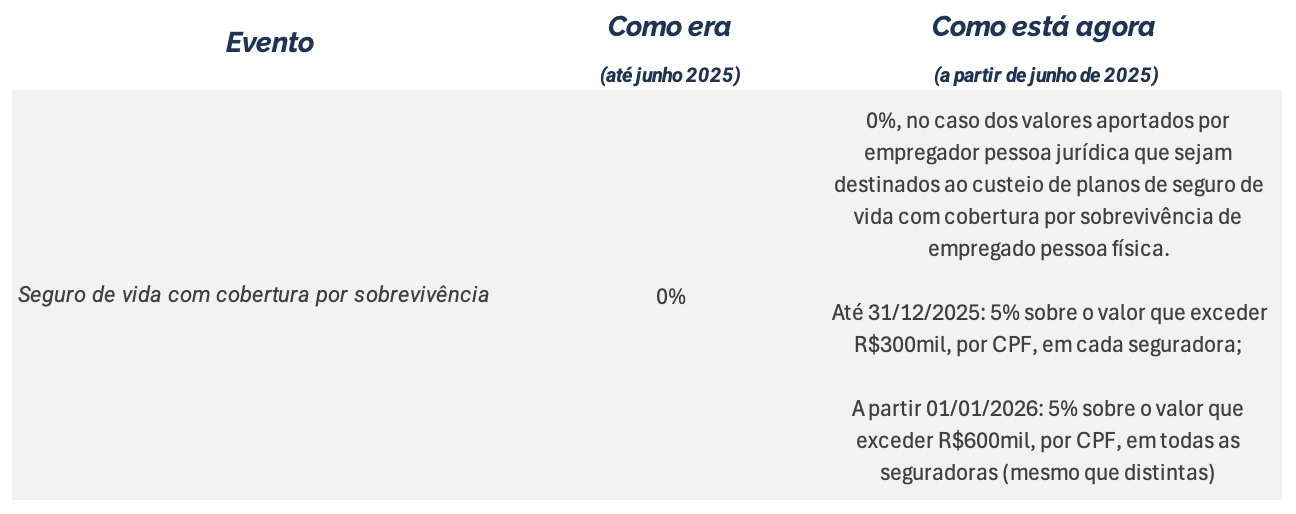 | Evento | Como era (até junho 2025) | Como está agora (a partir de junho de 2025) |
|---|---|---|
| Seguro de vida com cobertura por sobrevivência | 0% | 0%, no caso dos valores aportados por empregador pessoa jurídica que sejam destinados ao custeio de planos de seguro de vida com cobertura por sobrevivência de empregado pessoa física. Até 31/12/2025: 5% sobre o valor que exceder R$300mil, por CPF, em cada seguradora; A partir 01/01/2026: 5% sobre o valor que exceder R$600mil, por CPF, em todas as seguradoras (mesmo que distintas) |